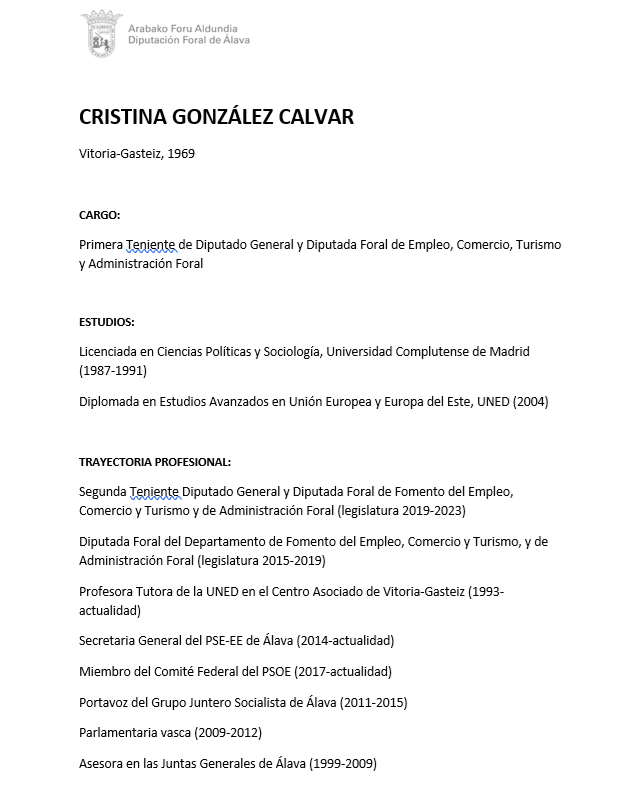 Arabako Foru Aldundia
Diputación Foral de Álava

CRISTINA GONZÁLEZ CALVAR

Vitoria-Gasteiz, 1969

CARGO:

Primera Teniente de Diputado General y Diputada Foral de Empleo, Comercio, Turismo y Administración Foral

ESTUDIOS:

Licenciada en Ciencias Políticas y Sociología, Universidad Complutense de Madrid (1987-1991)

Diplomada en Estudios Avanzados en Unión Europea y Europa del Este, UNED (2004)

TRAYECTORIA PROFESIONAL:

Segunda Teniente Diputado General y Diputada Foral de Fomento del Empleo, Comercio y Turismo y de Administración Foral (legislatura 2019-2023)

Diputada Foral del Departamento de Fomento del Empleo, Comercio y Turismo, y de Administración Foral (legislatura 2015-2019)

Profesora Tutora de la UNED en el Centro Asociado de Vitoria-Gasteiz (1993-actualidad)

Secretaria General del PSE-EE de Álava (2014-actualidad)

Miembro del Comité Federal del PSOE (2017-actualidad)

Portavoz del Grupo Juntero Socialista de Álava (2011-2015)

Parlamentaria vasca (2009-2012)

Asesora en las Juntas Generales de Álava (1999-2009)